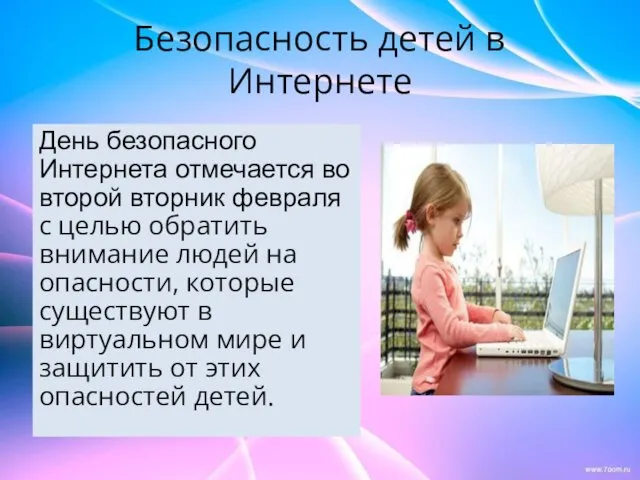 Безопасность детей в Интернете

День безопасного Интернета отмечается во второй вторник февраля с целью обратить внимание людей на опасности, которые существуют в виртуальном мире и защитить от этих опасностей детей.

www.7oom.ru